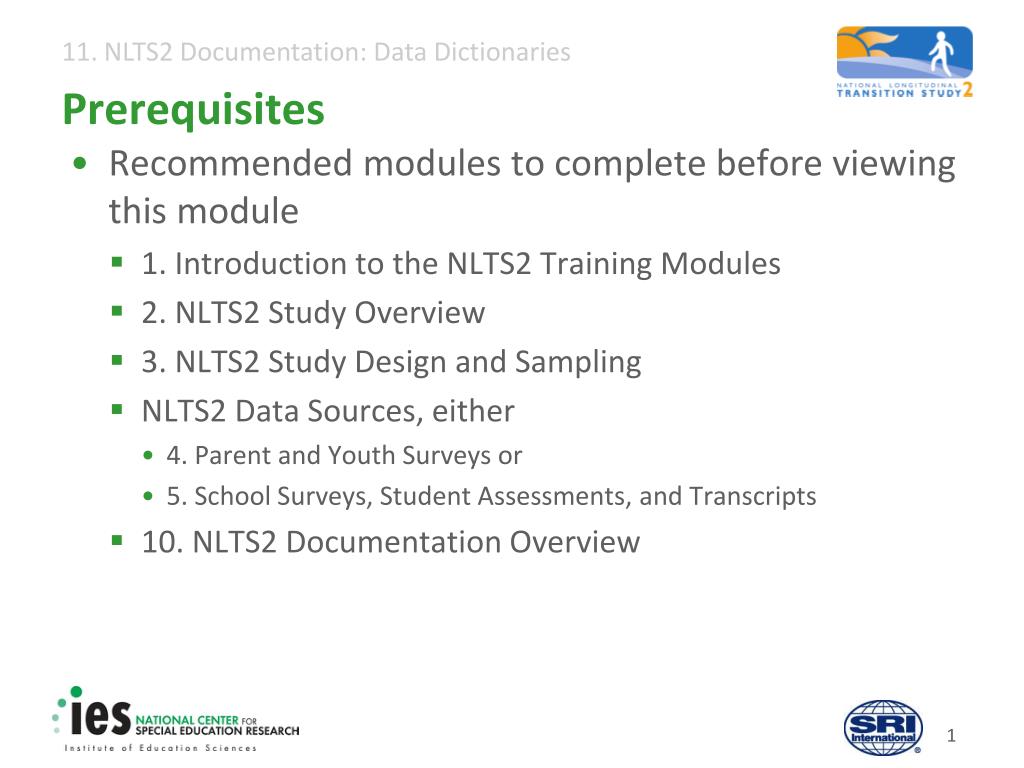 11. NLTS2 Documentation: Data Dictionaries

NATIONAL LONGITUDINAL TRANSITION STUDY 2

Prerequisites

• Recommended modules to complete before viewing this module
 ▪ 1. Introduction to the NLTS2 Training Modules
 ▪ 2. NLTS2 Study Overview
 ▪ 3. NLTS2 Study Design and Sampling
 ▪ NLTS2 Data Sources, either
  • 4. Parent and Youth Surveys or
  • 5. School Surveys, Student Assessments, and Transcripts
 ▪ 10. NLTS2 Documentation Overview

ies NATIONAL CENTER FOR SPECIAL EDUCATION RESEARCH
Institute of Education Sciences

SRI International

1